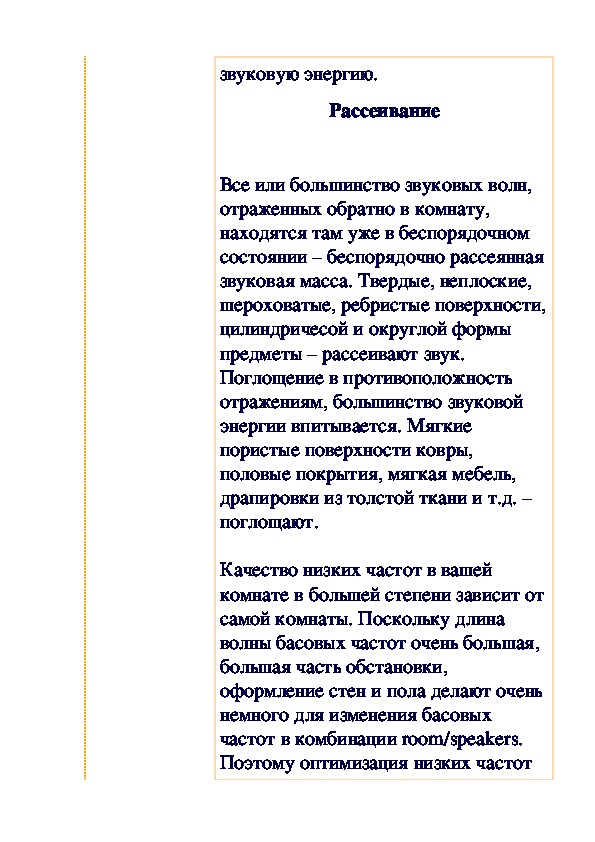 звуковую энергию.

Рассеивание

Все или большинство звуковых волн, отраженных обратно в комнату, находятся там уже в беспорядочном состоянии – беспорядочно рассеянная звуковая масса. Твердые, неплоские, шероховатые, ребристые поверхности, цилиндричесой и округлой формы предметы – рассеивают звук. Поглощение в противоположность отражениям, большинство звуковой энергии впитывается. Мягкие пористые поверхности ковры, половые покрытия, мягкая мебель, драпировки из толстой ткани и т.д. – поглощают.

Качество низких частот в вашей комнате в большей степени зависит от самой комнаты. Поскольку длина волны басовых частот очень большая, большая часть обстановки, оформление стен и пола делают очень немного для изменения басовых частот в комбинации room/speakers. Поэтому оптимизация низких частот